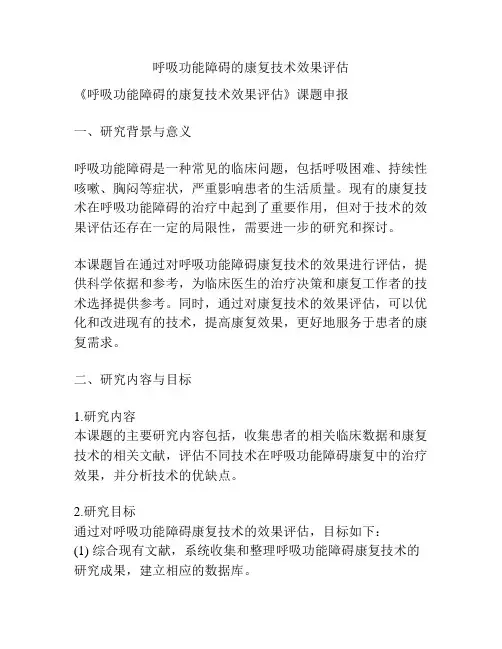 呼吸功能障碍的康复技术效果评估

《呼吸功能障碍的康复技术效果评估》课题申报

一、研究背景与意义

呼吸功能障碍是一种常见的临床问题，包括呼吸困难、持续性咳嗽、胸闷等症状，严重影响患者的生活质量。现有的康复技术在呼吸功能障碍的治疗中起到了重要作用，但对于技术的效果评估还存在一定的局限性，需要进一步的研究和探讨。

本课题旨在通过对呼吸功能障碍康复技术的效果进行评估，提供科学依据和参考，为临床医生的治疗决策和康复工作者的技术选择提供参考。同时，通过对康复技术的效果评估，可以优化和改进现有的技术，提高康复效果，更好地服务于患者的康复需求。

二、研究内容与目标

1.研究内容
本课题的主要研究内容包括，收集患者的相关临床数据和康复技术的相关文献，评估不同技术在呼吸功能障碍康复中的治疗效果，并分析技术的优缺点。

2.研究目标
通过对呼吸功能障碍康复技术的效果评估，目标如下：
(1) 综合现有文献，系统收集和整理呼吸功能障碍康复技术的研究成果，建立相应的数据库。